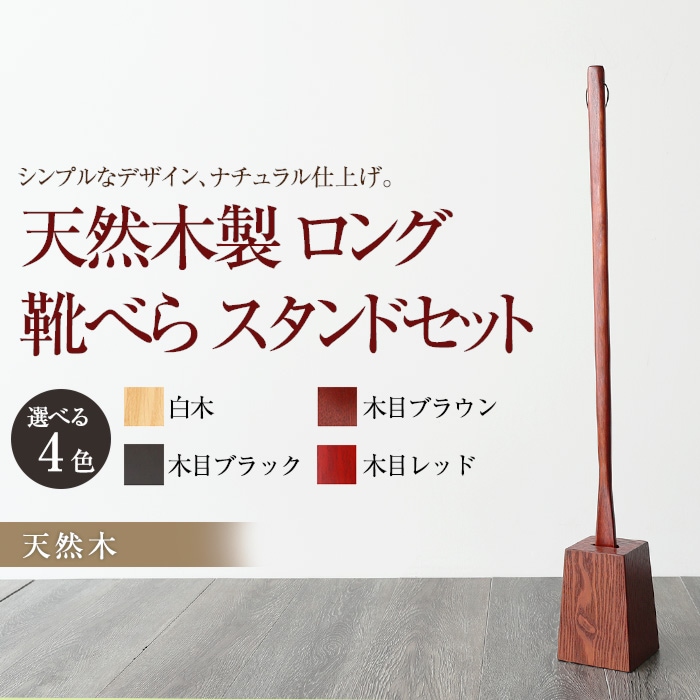 シンプルなデザイン、ナチュラル仕上げ。

天然木製 ロング
靴べら スタンドセット

選べる
4色

白木

木目ブラウン

木目ブラック

木目レッド

天然木